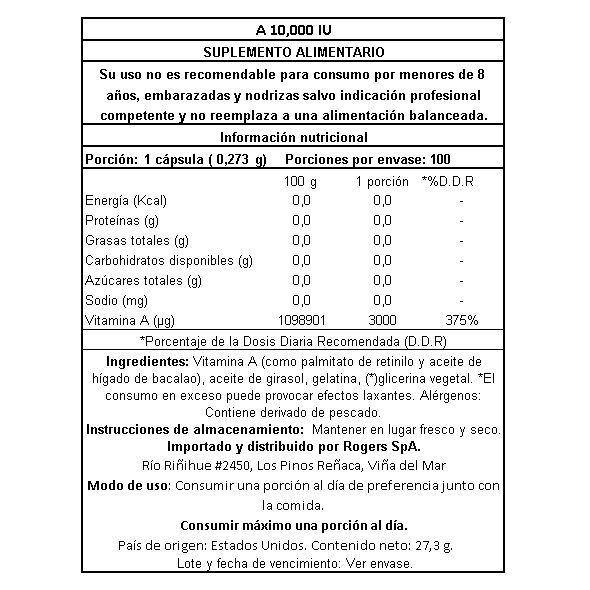 A 10,000 IU

SUPLEMENTO ALIMENTARIO

Su uso no es recomendable para consumo por menores de 8 años, embarazadas y nodrizas salvo indicación profesional competente y no reemplaza a una alimentación balanceada.

Información nutricional

Porción: 1 cápsula ( 0,273 g) Porciones por envase: 100

| | 100 g | 1 porción | *%D.D.R |
|---|---|---|---|
| Energía (Kcal) | 0,0 | 0,0 | - |
| Proteínas (g) | 0,0 | 0,0 | - |
| Grasas totales (g) | 0,0 | 0,0 | - |
| Carbohidratos disponibles (g) | 0,0 | 0,0 | - |
| Azúcares totales (g) | 0,0 | 0,0 | - |
| Sodio (mg) | 0,0 | 0,0 | - |
| Vitamina A (μg) | 1098901 | 3000 | 375% |

*Porcentaje de la Dosis Diaria Recomendada (D.D.R)

Ingredientes: Vitamina A (como palmitato de retinilo y aceite de hígado de bacalao), aceite de girasol, gelatina, (*)glicerina vegetal. *El consumo en exceso puede provocar efectos laxantes. Alérgenos: Contiene derivado de pescado.

Instrucciones de almacenamiento: Mantener en lugar fresco y seco.

Importado y distribuido por Rogers SpA.

Río Riñihue #2450, Los Pinos Reñaca, Viña del Mar

Modo de uso: Consumir una porción al día de preferencia junto con la comida.

Consumir máximo una porción al día.

País de origen: Estados Unidos. Contenido neto: 27,3 g.

Lote y fecha de vencimiento: Ver envase.